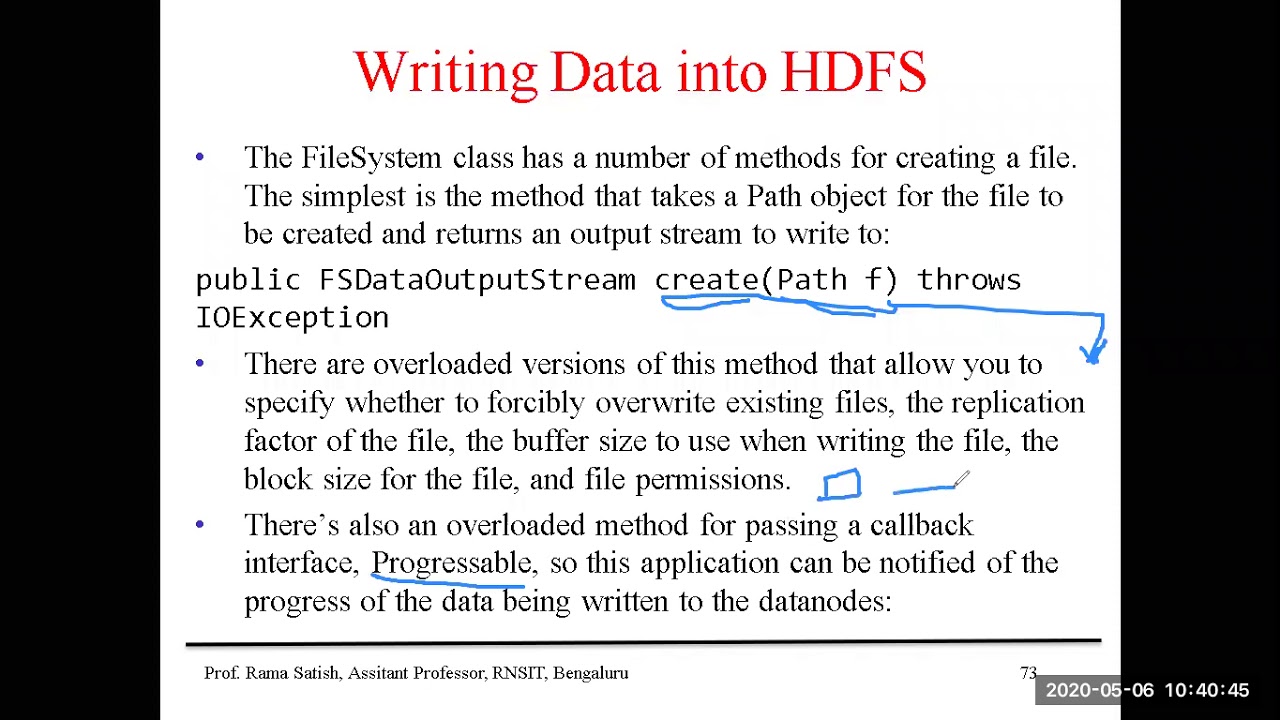 Writing Data into HDFS

• The FileSystem class has a number of methods for creating a file. The simplest is the method that takes a Path object for the file to be created and returns an output stream to write to:

public FSDataOutputStream create(Path f) throws IOException

• There are overloaded versions of this method that allow you to specify whether to forcibly overwrite existing files, the replication factor of the file, the buffer size to use when writing the file, the block size for the file, and file permissions.

• There's also an overloaded method for passing a callback interface, Progressable, so this application can be notified of the progress of the data being written to the datanodes:

Prof. Rama Satish, Assitant Professor, RNSIT, Bengaluru

73

2020-05-06 10:40:45